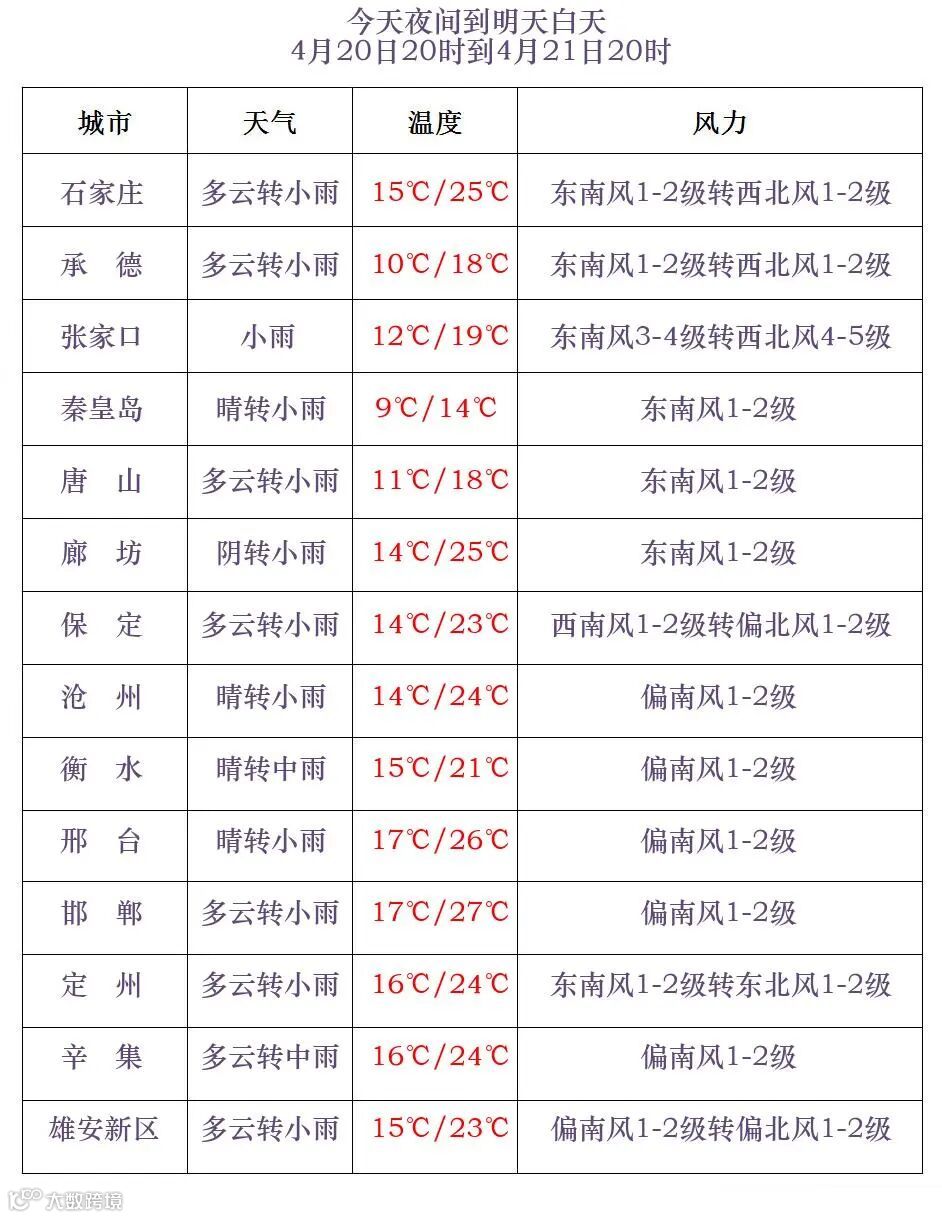 今天夜间到明天白天
4月20日20时到4月21日20时

| 城市 | 天气 | 温度 | 风力 |
|---|---|---|---|
| 石家庄 | 多云转小雨 | 15℃/25℃ | 东南风1-2级转西北风1-2级 |
| 承　德 | 多云转小雨 | 10℃/18℃ | 东南风1-2级转西北风1-2级 |
| 张家口 | 小雨 | 12℃/19℃ | 东南风3-4级转西北风4-5级 |
| 秦皇岛 | 晴转小雨 | 9℃/14℃ | 东南风1-2级 |
| 唐　山 | 多云转小雨 | 11℃/18℃ | 东南风1-2级 |
| 廊　坊 | 阴转小雨 | 14℃/25℃ | 东南风1-2级 |
| 保　定 | 多云转小雨 | 14℃/23℃ | 西南风1-2级转偏北风1-2级 |
| 沧　州 | 晴转小雨 | 14℃/24℃ | 偏南风1-2级 |
| 衡　水 | 晴转中雨 | 15℃/21℃ | 偏南风1-2级 |
| 邢　台 | 晴转小雨 | 17℃/26℃ | 偏南风1-2级 |
| 邯　郸 | 多云转小雨 | 17℃/27℃ | 偏南风1-2级 |
| 定　州 | 多云转小雨 | 16℃/24℃ | 东南风1-2级转东北风1-2级 |
| 辛　集 | 多云转中雨 | 16℃/24℃ | 偏南风1-2级 |
| 雄安新区 | 多云转小雨 | 15℃/23℃ | 偏南风1-2级转偏北风1-2级 |

大数跨境